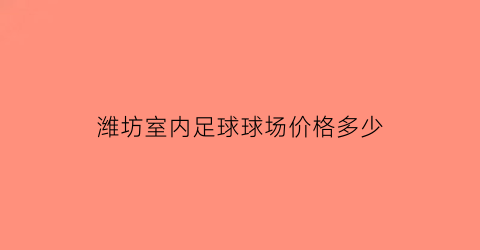 潍坊室内足球球场价格多少